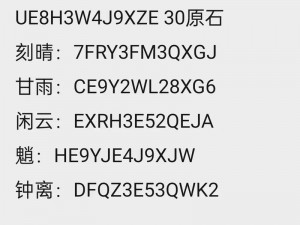 UE8H3W4J9XZE 30原石

刻晴：7FRY3FM3QXGJ

甘雨：CE9Y2WL28XG6

闲云：EXRH3E52QEJA

魈：HE9YJE4J9XJW

钟离：DFQZ3E53QWK2